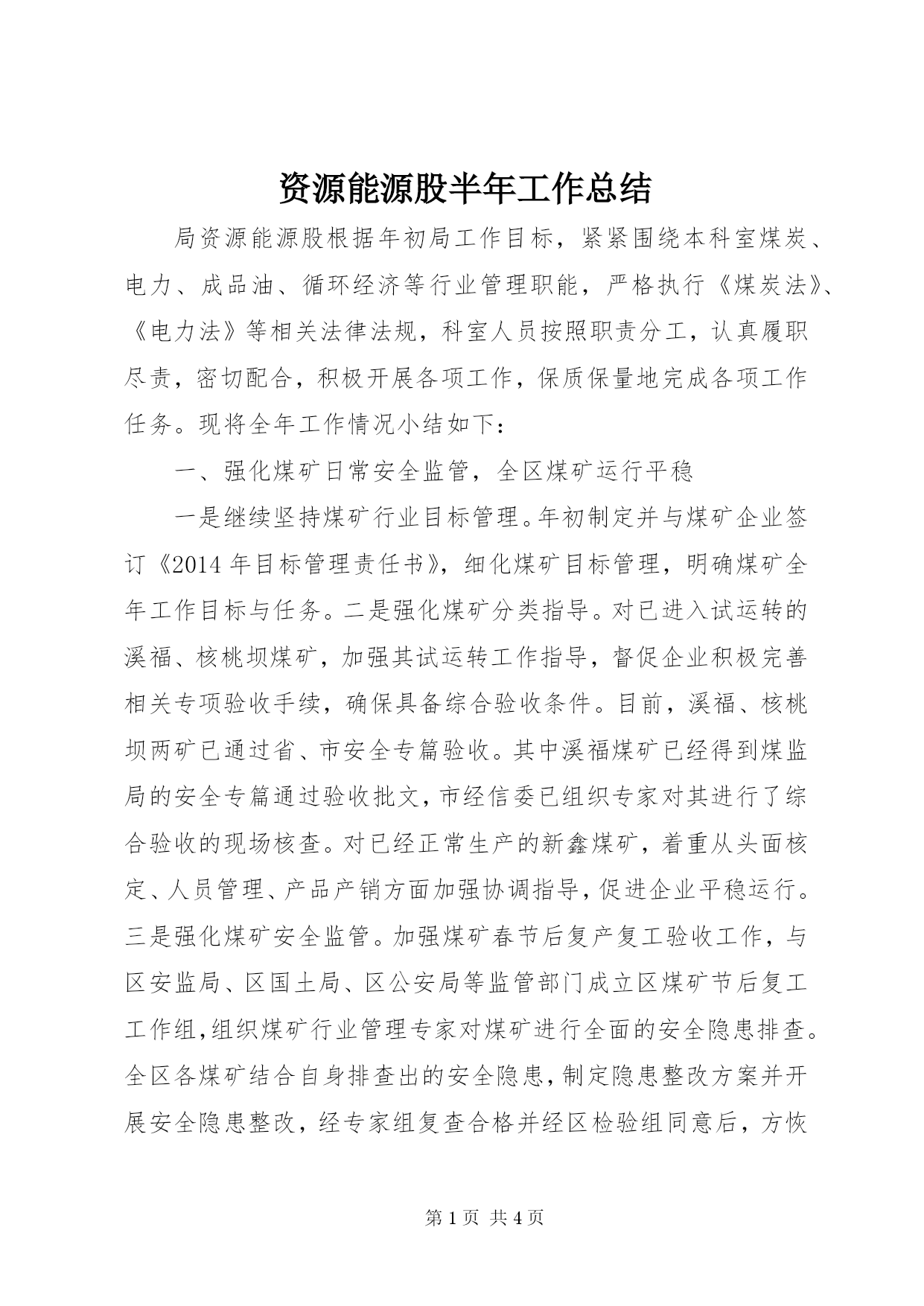 资源能源股半年工作总结

局资源能源股根据年初局工作目标，紧紧围绕本科室煤炭、电力、成品油、循环经济等行业管理职能，严格执行《煤炭法》、《电力法》等相关法律法规，科室人员按照职责分工，认真履职尽责，密切配合，积极开展各项工作，保质保量地完成各项工作任务。现将全年工作情况小结如下：

一、强化煤矿日常安全监管，全区煤矿运行平稳

一是继续坚持煤矿行业目标管理。年初制定并与煤矿企业签订《2014年目标管理责任书》，细化煤矿目标管理，明确煤矿全年工作目标与任务。二是强化煤矿分类指导。对已进入试运转的溪福、核桃坝煤矿，加强其试运转工作指导，督促企业积极完善相关专项验收手续，确保具备综合验收条件。目前，溪福、核桃坝两矿已通过省、市安全专篇验收。其中溪福煤矿已经得到煤监局的安全专篇通过验收批文，市经信委已组织专家对其进行了综合验收的现场核查。对已经正常生产的新鑫煤矿，着重从头面核定、人员管理、产品产销方面加强协调指导，促进企业平稳运行。三是强化煤矿安全监管。加强煤矿春节后复产复工验收工作，与区安监局、区国土局、区公安局等监管部门成立区煤矿节后复工工作组，组织煤矿行业管理专家对煤矿进行全面的安全隐患排查。全区各煤矿结合自身排查出的安全隐患，制定隐患整改方案并开展安全隐患整改，经专家组复查合格并经区检验组同意后，方恢

第1页 共4页